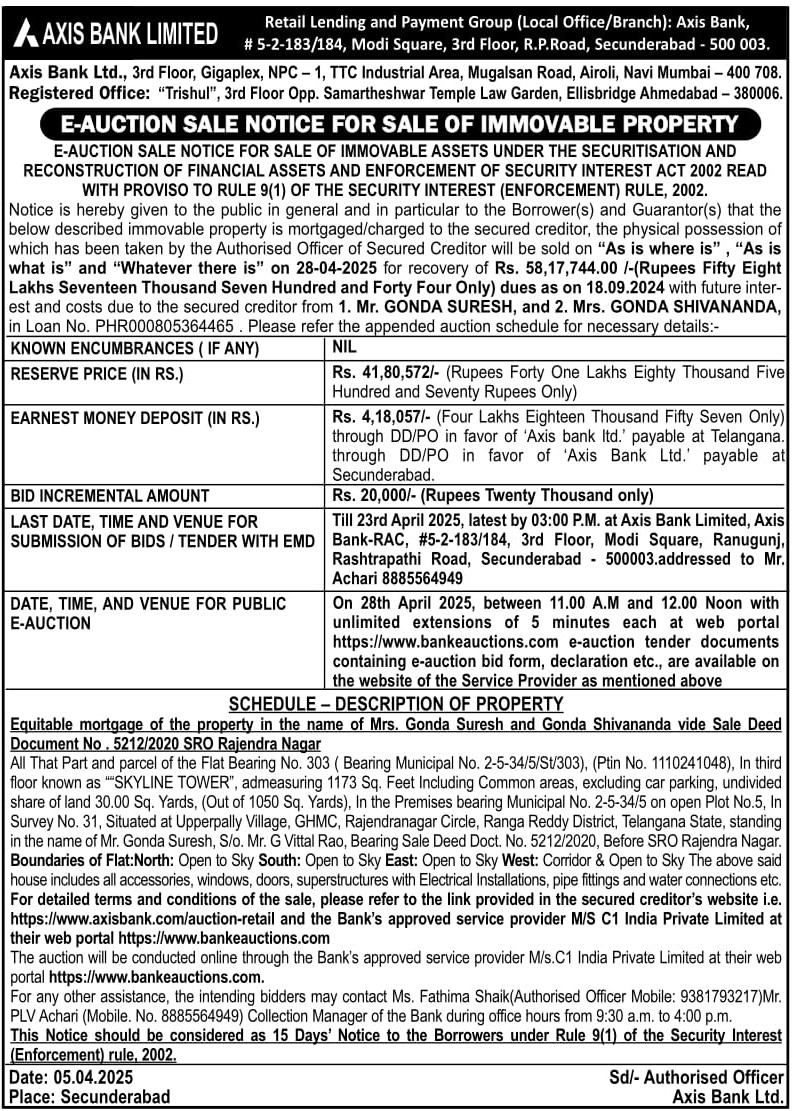 AXIS BANK LIMITED

Retail Lending and Payment Group (Local Office/Branch): Axis Bank, # 5-2-183/184, Modi Square, 3rd Floor, R.P.Road, Secunderabad - 500 003.

Axis Bank Ltd., 3rd Floor, Gigaplex, NPC – 1, TTC Industrial Area, Mugalsan Road, Airoli, Navi Mumbai – 400 708.
Registered Office: "Trishul", 3rd Floor Opp. Samartheshwar Temple Law Garden, Ellisbridge Ahmedabad – 380006.

E-AUCTION SALE NOTICE FOR SALE OF IMMOVABLE PROPERTY

E-AUCTION SALE NOTICE FOR SALE OF IMMOVABLE ASSETS UNDER THE SECURITISATION AND RECONSTRUCTION OF FINANCIAL ASSETS AND ENFORCEMENT OF SECURITY INTEREST ACT 2002 READ WITH PROVISO TO RULE 9(1) OF THE SECURITY INTEREST (ENFORCEMENT) RULE, 2002.

Notice is hereby given to the public in general and in particular to the Borrower(s) and Guarantor(s) that the below described immovable property is mortgaged/charged to the secured creditor, the physical possession of which has been taken by the Authorised Officer of Secured Creditor will be sold on "As is where is" , "As is what is" and "Whatever there is" on 28-04-2025 for recovery of Rs. 58,17,744.00 /-(Rupees Fifty Eight Lakhs Seventeen Thousand Seven Hundred and Forty Four Only) dues as on 18.09.2024 with future interest and costs due to the secured creditor from 1. Mr. GONDA SURESH, and 2. Mrs. GONDA SHIVANANDA, in Loan No. PHR000805364465 . Please refer the appended auction schedule for necessary details:-

| KNOWN ENCUMBRANCES ( IF ANY) | NIL |
|---|---|
| RESERVE PRICE (IN RS.) | Rs. 41,80,572/- (Rupees Forty One Lakhs Eighty Thousand Five Hundred and Seventy Rupees Only) |
| EARNEST MONEY DEPOSIT (IN RS.) | Rs. 4,18,057/- (Four Lakhs Eighteen Thousand Fifty Seven Only) through DD/PO in favor of 'Axis bank ltd.' payable at Telangana. through DD/PO in favor of 'Axis Bank Ltd.' payable at Secunderabad. |
| BID INCREMENTAL AMOUNT | Rs. 20,000/- (Rupees Twenty Thousand only) |
| LAST DATE, TIME AND VENUE FOR SUBMISSION OF BIDS / TENDER WITH EMD | Till 23rd April 2025, latest by 03:00 P.M. at Axis Bank Limited, Axis Bank-RAC, #5-2-183/184, 3rd Floor, Modi Square, Ranugunj, Rashtrapathi Road, Secunderabad - 500003.addressed to Mr. Achari 8885564949 |
| DATE, TIME, AND VENUE FOR PUBLIC E-AUCTION | On 28th April 2025, between 11.00 A.M and 12.00 Noon with unlimited extensions of 5 minutes each at web portal https://www.bankeauctions.com e-auction tender documents containing e-auction bid form, declaration etc., are available on the website of the Service Provider as mentioned above |

SCHEDULE – DESCRIPTION OF PROPERTY

Equitable mortgage of the property in the name of Mrs. Gonda Suresh and Gonda Shivananda vide Sale Deed Document No . 5212/2020 SRO Rajendra Nagar

All That Part and parcel of the Flat Bearing No. 303 ( Bearing Municipal No. 2-5-34/5/St/303), (Ptin No. 1110241048), In third floor known as ""SKYLINE TOWER", admeasuring 1173 Sq. Feet Including Common areas, excluding car parking, undivided share of land 30.00 Sq. Yards, (Out of 1050 Sq. Yards), In the Premises bearing Municipal No. 2-5-34/5 on open Plot No.5, In Survey No. 31, Situated at Upperpally Village, GHMC, Rajendranagar Circle, Ranga Reddy District, Telangana State, standing in the name of Mr. Gonda Suresh, S/o. Mr. G Vittal Rao, Bearing Sale Deed Doct. No. 5212/2020, Before SRO Rajendra Nagar.

Boundaries of Flat:North: Open to Sky South: Open to Sky East: Open to Sky West: Corridor & Open to Sky The above said house includes all accessories, windows, doors, superstructures with Electrical Installations, pipe fittings and water connections etc.

For detailed terms and conditions of the sale, please refer to the link provided in the secured creditor's website i.e. https://www.axisbank.com/auction-retail and the Bank's approved service provider M/S C1 India Private Limited at their web portal https://www.bankeauctions.com

The auction will be conducted online through the Bank's approved service provider M/s.C1 India Private Limited at their web portal https://www.bankeauctions.com.

For any other assistance, the intending bidders may contact Ms. Fathima Shaik(Authorised Officer Mobile: 9381793217)Mr. PLV Achari (Mobile. No. 8885564949) Collection Manager of the Bank during office hours from 9:30 a.m. to 4:00 p.m.

This Notice should be considered as 15 Days' Notice to the Borrowers under Rule 9(1) of the Security Interest (Enforcement) rule, 2002.

Date: 05.04.2025
Place: Secunderabad

Sd/- Authorised Officer
Axis Bank Ltd.